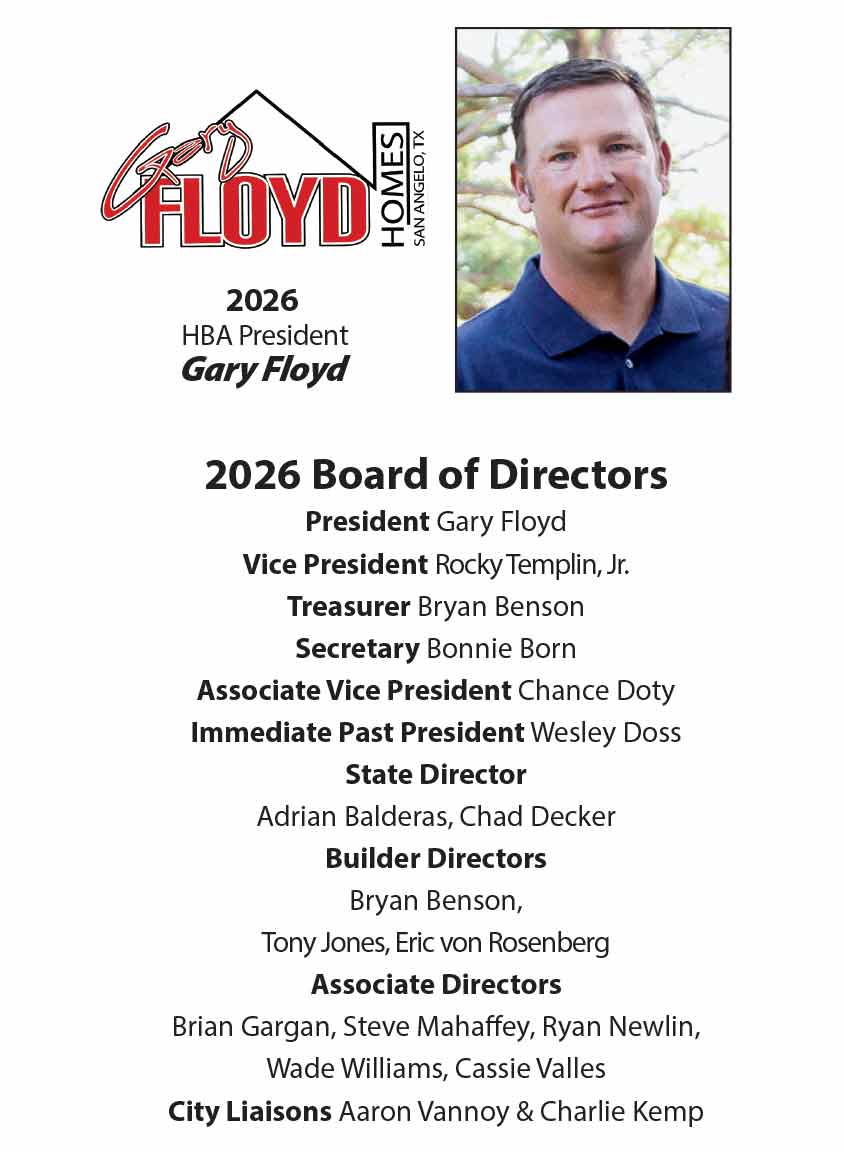 Gary FLOYD HOMES SAN ANGELO, TX

2026
HBA President
Gary Floyd

2026 Board of Directors
President Gary Floyd
Vice President Rocky Templin, Jr.
Treasurer Bryan Benson
Secretary Bonnie Born
Associate Vice President Chance Doty
Immediate Past President Wesley Doss
State Director
Adrian Balderas, Chad Decker
Builder Directors
Bryan Benson,
Tony Jones, Eric von Rosenberg
Associate Directors
Brian Gargan, Steve Mahaffey, Ryan Newlin,
Wade Williams, Cassie Valles
City Liaisons Aaron Vannoy & Charlie Kemp